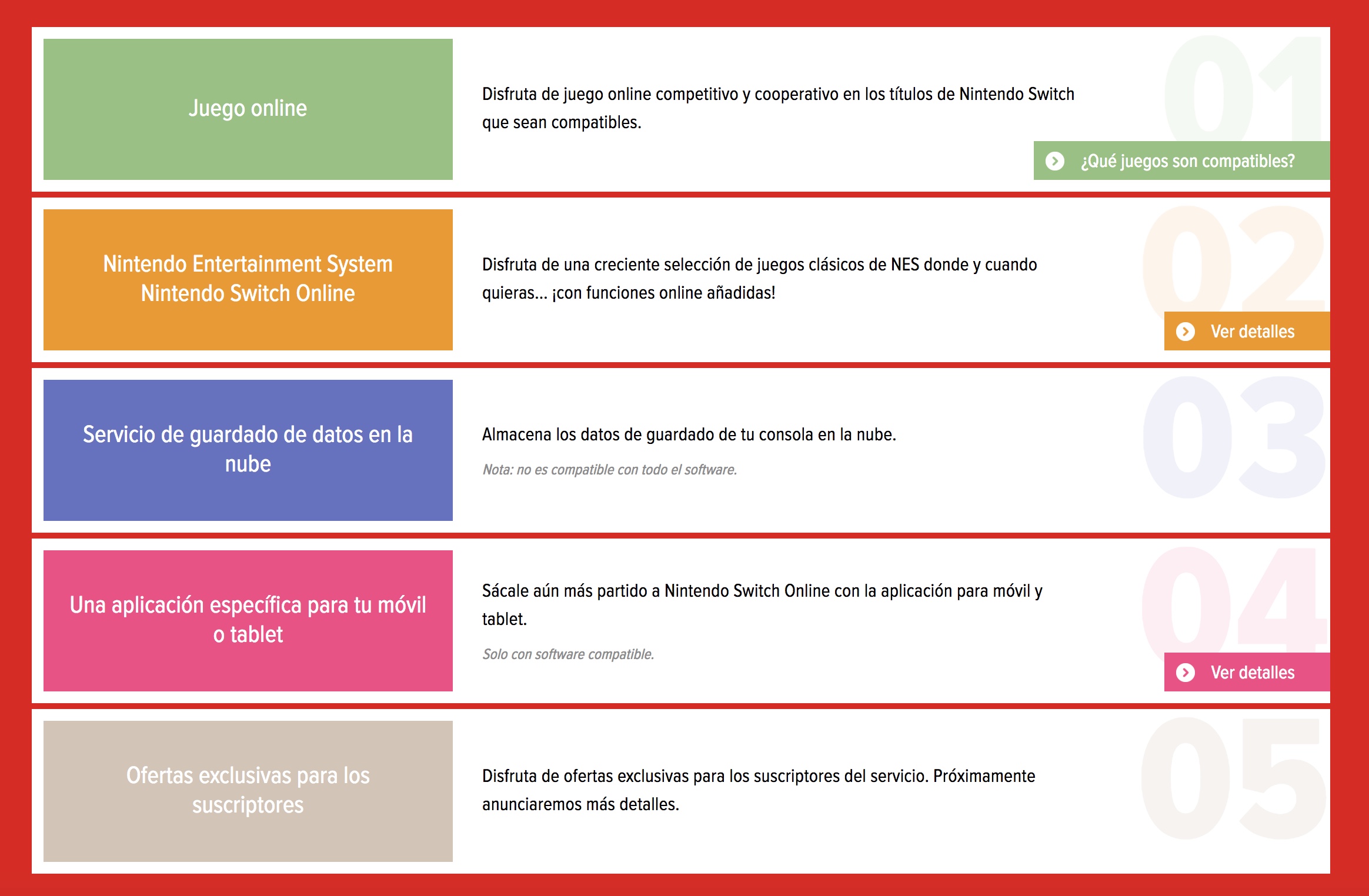 Juego online

Disfruta de juego online competitivo y cooperativo en los títulos de Nintendo Switch que sean compatibles.

01

¿Qué juegos son compatibles?

Nintendo Entertainment System Nintendo Switch Online

Disfruta de una creciente selección de juegos clásicos de NES donde y cuando quieras... ¡con funciones online añadidas!

02

Ver detalles

Servicio de guardado de datos en la nube

Almacena los datos de guardado de tu consola en la nube.

Nota: no es compatible con todo el software.

03

Una aplicación específica para tu móvil o tablet

Sácale aún más partido a Nintendo Switch Online con la aplicación para móvil y tablet.

Solo con software compatible.

04

Ver detalles

Ofertas exclusivas para los suscriptores

Disfruta de ofertas exclusivas para los suscriptores del servicio. Próximamente anunciaremos más detalles.

05